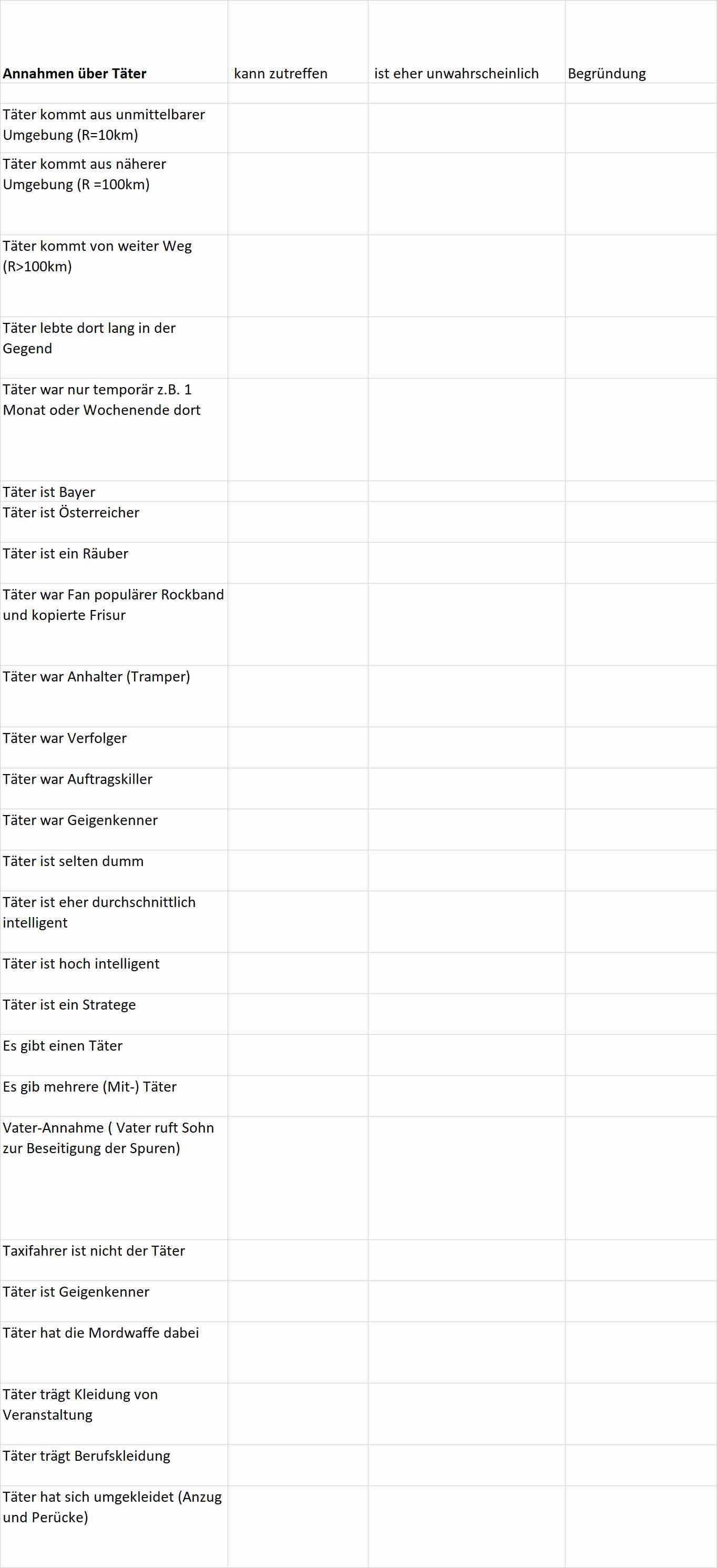 | Annahmen über Täter | kann zutreffen | ist eher unwahrscheinlich | Begründung |
|---|---|---|---|
| | | | |
| Täter kommt aus unmittelbarer Umgebung (R=10km) | | | |
| Täter kommt aus näherer Umgebung (R =100km) | | | |
| Täter kommt von weiter Weg (R>100km) | | | |
| Täter lebte dort lang in der Gegend | | | |
| Täter war nur temporär z.B. 1 Monat oder Wochenende dort | | | |
| Täter ist Bayer | | | |
| Täter ist Österreicher | | | |
| Täter ist ein Räuber | | | |
| Täter war Fan populärer Rockband und kopierte Frisur | | | |
| Täter war Anhalter (Tramper) | | | |
| Täter war Verfolger | | | |
| Täter war Auftragskiller | | | |
| Täter war Geigenkenner | | | |
| Täter ist selten dumm | | | |
| Täter ist eher durchschnittlich intelligent | | | |
| Täter ist hoch intelligent | | | |
| Täter ist ein Stratege | | | |
| Es gibt einen Täter | | | |
| Es gib mehrere (Mit-) Täter | | | |
| Vater-Annahme ( Vater ruft Sohn zur Beseitigung der Spuren) | | | |
| Taxifahrer ist nicht der Täter | | | |
| Täter ist Geigenkenner | | | |
| Täter hat die Mordwaffe dabei | | | |
| Täter trägt Kleidung von Veranstaltung | | | |
| Täter trägt Berufskleidung | | | |
| Täter hat sich umgekleidet (Anzug und Perücke) | | | |